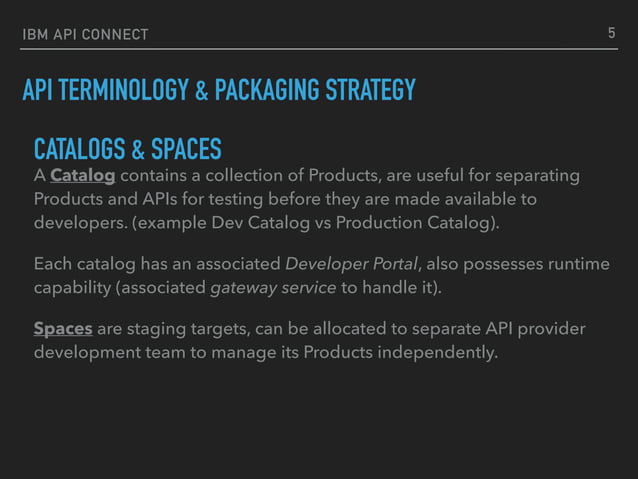 IBM API CONNECT 5

API TERMINOLOGY & PACKAGING STRATEGY

CATALOGS & SPACES

A Catalog contains a collection of Products, are useful for separating Products and APIs for testing before they are made available to developers. (example Dev Catalog vs Production Catalog).

Each catalog has an associated Developer Portal, also possesses runtime capability (associated gateway service to handle it).

Spaces are staging targets, can be allocated to separate API provider development team to manage its Products independently.